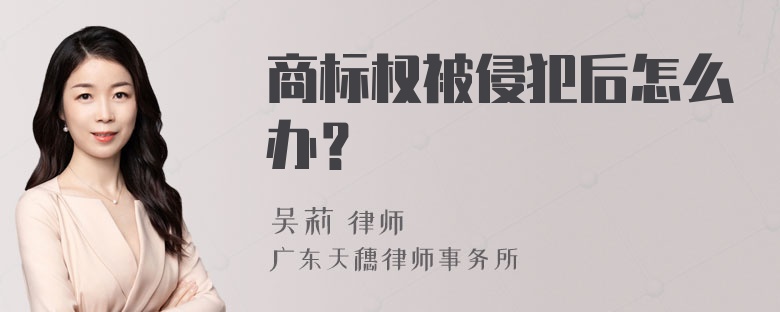 商标权被侵犯后怎么办？

吴莉 律师
广东天穗律师事务所